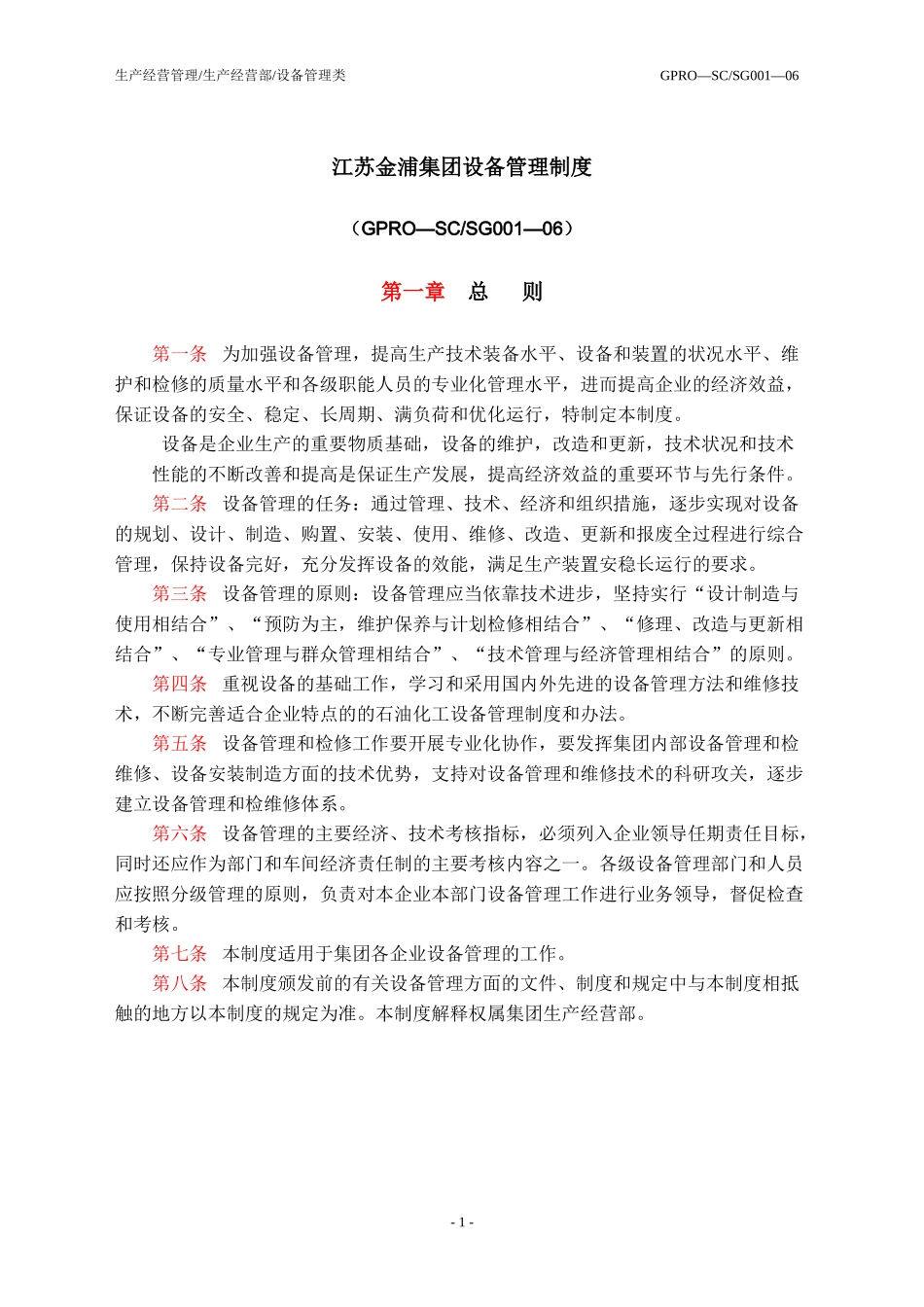 生产经营管理/生产经营部/设备管理类

GPRO—SC/SG001—06

江苏金浦集团设备管理制度

（GPRO—SC/SG001—06）

第一章　总　　则

第一条　为加强设备管理，提高生产技术装备水平、设备和装置的状况水平、维护和检修的质量水平和各级职能人员的专业化管理水平，进而提高企业的经济效益，保证设备的安全、稳定、长周期、满负荷和优化运行，特制定本制度。

设备是企业生产的重要物质基础，设备的维护，改造和更新，技术状况和技术性能的不断改善和提高是保证生产发展，提高经济效益的重要环节与先行条件。

第二条　设备管理的任务：通过管理、技术、经济和组织措施，逐步实现对设备的规划、设计、制造、购置、安装、使用、维修、改造、更新和报废全过程进行综合管理，保持设备完好，充分发挥设备的效能，满足生产装置安稳长运行的要求。

第三条　设备管理的原则：设备管理应当依靠技术进步，坚持实行“设计制造与使用相结合”、“预防为主，维护保养与计划检修相结合”、“修理、改造与更新相结合”、“专业管理与群众管理相结合”、“技术管理与经济管理相结合”的原则。

第四条　重视设备的基础工作，学习和采用国内外先进的设备管理方法和维修技术，不断完善适合企业特点的的石油化工设备管理制度和办法。

第五条　设备管理和检修工作要开展专业化协作，要发挥集团内部设备管理和检维修、设备安装制造方面的技术优势，支持对设备管理和维修技术的科研攻关，逐步建立设备管理和检维修体系。

第六条　设备管理的主要经济、技术考核指标，必须列入企业领导任期责任目标，同时还应作为部门和车间经济责任制的主要考核内容之一。各级设备管理部门和人员应按照分级管理的原则，负责对本企业本部门设备管理工作进行业务领导，督促检查和考核。

第七条　本制度适用于集团各企业设备管理的工作。

第八条　本制度颁发前的有关设备管理方面的文件、制度和规定中与本制度相抵触的地方以本制度的规定为准。本制度解释权属集团生产经营部。

- 1 -